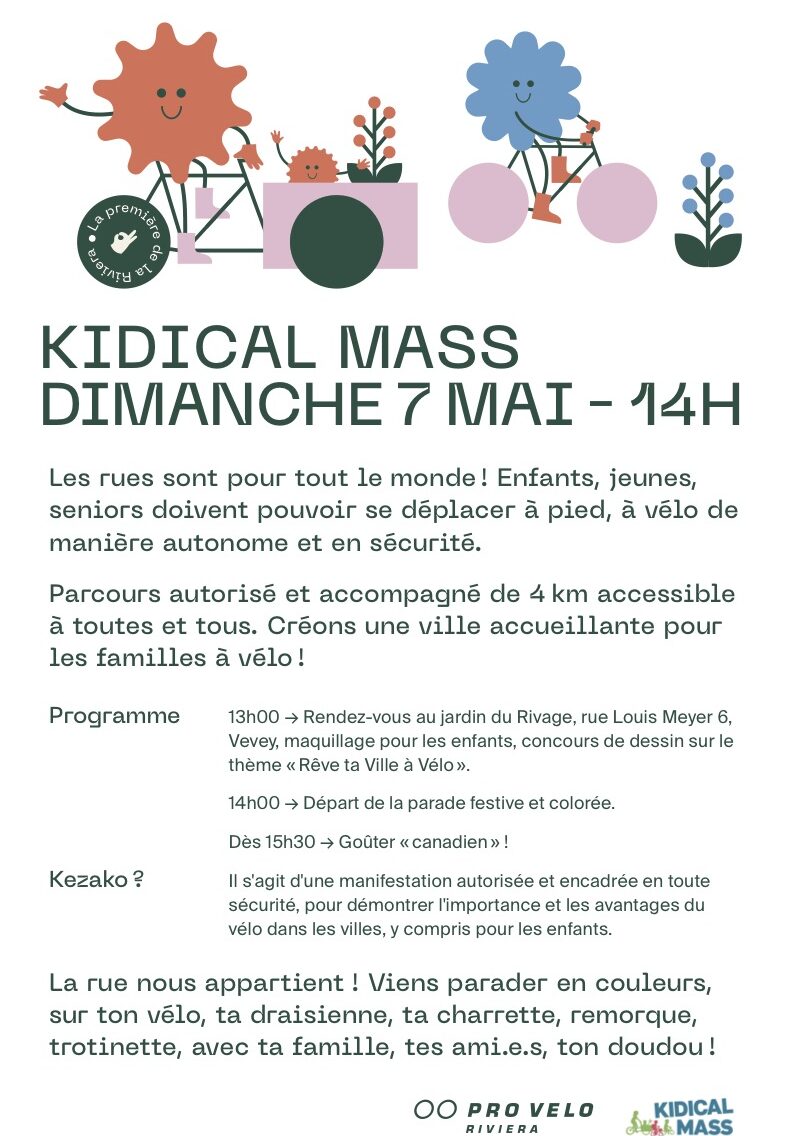 La première de la Riviera

KIDICAL MASS
DIMANCHE 7 MAI - 14H

Les rues sont pour tout le monde ! Enfants, jeunes, seniors doivent pouvoir se déplacer à pied, à vélo de manière autonome et en sécurité.

Parcours autorisé et accompagné de 4 km accessible à toutes et tous. Créons une ville accueillante pour les familles à vélo !

Programme

13h00 → Rendez-vous au jardin du Rivage, rue Louis Meyer 6, Vevey, maquillage pour les enfants, concours de dessin sur le thème « Rêve ta Ville à Vélo ».

14h00 → Départ de la parade festive et colorée.

Dès 15h30 → Goûter « canadien » !

Kezako ?

Il s'agit d'une manifestation autorisée et encadrée en toute sécurité, pour démontrer l'importance et les avantages du vélo dans les villes, y compris pour les enfants.

La rue nous appartient ! Viens parader en couleurs, sur ton vélo, ta draisienne, ta charrette, remorque, trotinette, avec ta famille, tes ami.e.s, ton doudou !

PRO VELO RIVIERA

KIDICAL MASS